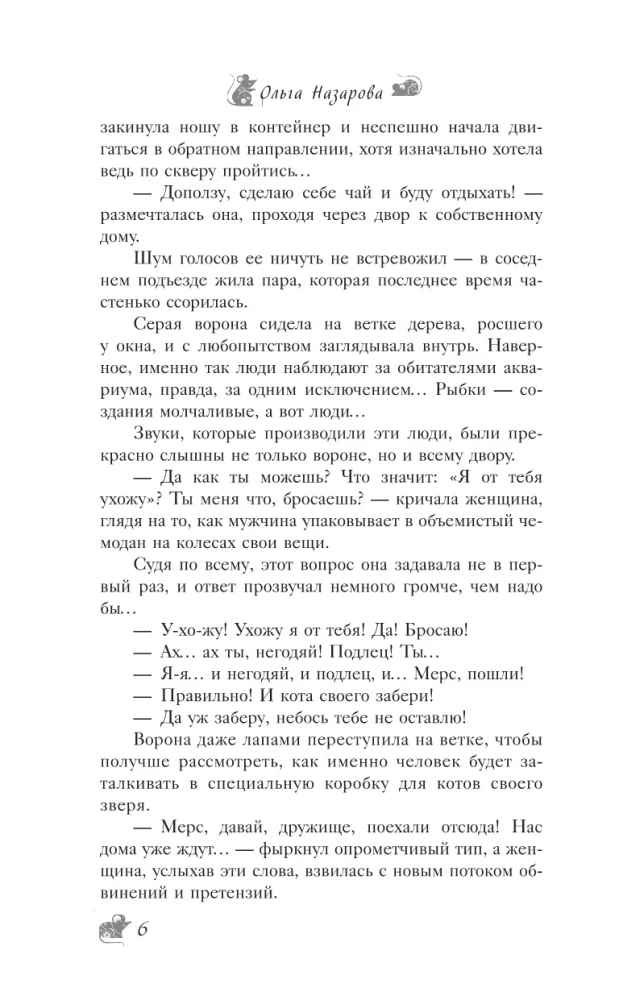 Ольга Назарова

закинула ношу в контейнер и неспешно начала двигаться в обратном направлении, хотя изначально хотела ведь по скверу пройтись…

— Доползу, сделаю себе чай и буду отдыхать! — размечталась она, проходя через двор к собственному дому.

Шум голосов ее ничуть не встревожил — в соседнем подъезде жила пара, которая последнее время частенько ссорилась.

Серая ворона сидела на ветке дерева, росшего у окна, и с любопытством заглядывала внутрь. Наверное, именно так люди наблюдают за обитателями аквариума, правда, за одним исключением… Рыбки — создания молчаливые, а вот люди…

Звуки, которые производили эти люди, были прекрасно слышны не только вороне, но и всему двору.

— Да как ты можешь? Что значит: «Я от тебя ухожу»? Ты меня что, бросаешь? — кричала женщина, глядя на то, как мужчина упаковывает в объемистый чемодан на колесах свои вещи.

Судя по всему, этот вопрос она задавала не в первый раз, и ответ прозвучал немного громче, чем надо бы…

— У-хо-жу! Ухожу я от тебя! Да! Бросаю!

— Ах… ах ты, негодяй! Подлец! Ты…

— Я-я… и негодяй, и подлец, и… Мерс, пошли!

— Правильно! И кота своего забери!

— Да уж заберу, небось тебе не оставлю!

Ворона даже лапами переступила на ветке, чтобы получше рассмотреть, как именно человек будет заталкивать в специальную коробку для котов своего зверя.

— Мерс, давай, дружище, поехали отсюда! Нас дома уже ждут… — фыркнул опрометчивый тип, а женщина, услыхав эти слова, взвилась с новым потоком обвинений и претензий.

6